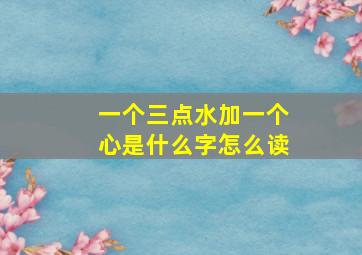 一个三点水加一个心是什么字怎么读